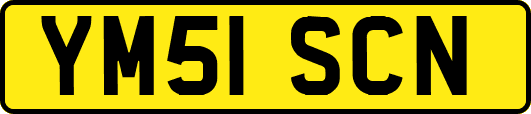 YM51 SCN